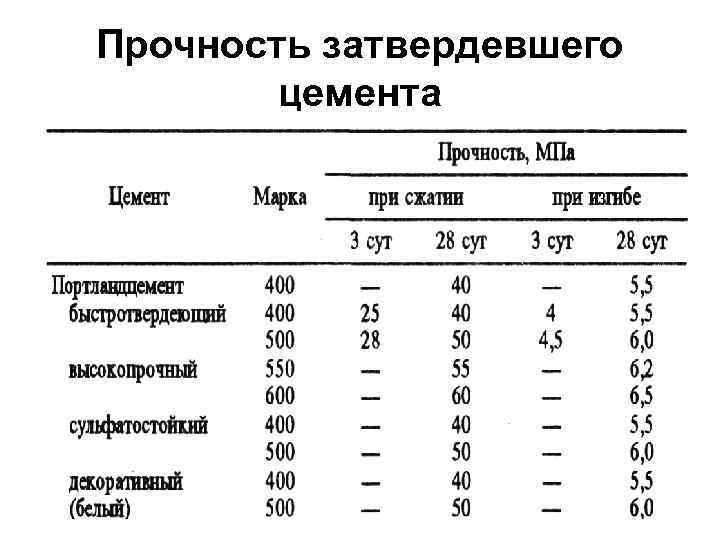 Прочность затвердевшего цемента

| Цемент | Марка | Прочность, МПа при сжатии 3 сут | Прочность, МПа при сжатии 28 сут | Прочность, МПа при изгибе 3 сут | Прочность, МПа при изгибе 28 сут |
|---|---|---|---|---|---|
| Портландцемент | 400 | — | 40 | — | 5,5 |
| быстротвердеющий | 400 | 25 | 40 | 4 | 5,5 |
| | 500 | 28 | 50 | 4,5 | 6,0 |
| высокопрочный | 550 | — | 55 | — | 6,2 |
| | 600 | — | 60 | — | 6,5 |
| сульфатостойкий | 400 | — | 40 | — | 5,5 |
| | 500 | — | 50 | — | 6,0 |
| декоративный | 400 | — | 40 | — | 5,5 |
| (белый) | 500 | — | 50 | — | 6,0 |